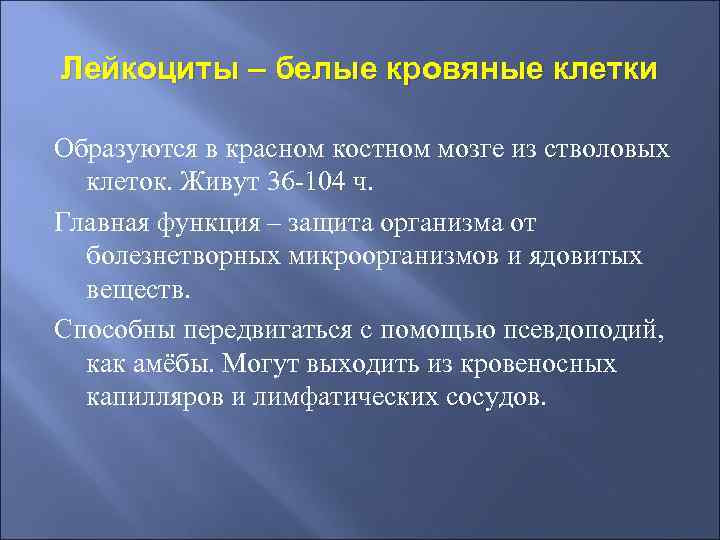 Лейкоциты – белые кровяные клетки

Образуются в красном костном мозге из стволовых клеток. Живут 36-104 ч.

Главная функция – защита организма от болезнетворных микроорганизмов и ядовитых веществ.

Способны передвигаться с помощью псевдоподий, как амёбы. Могут выходить из кровеносных капилляров и лимфатических сосудов.